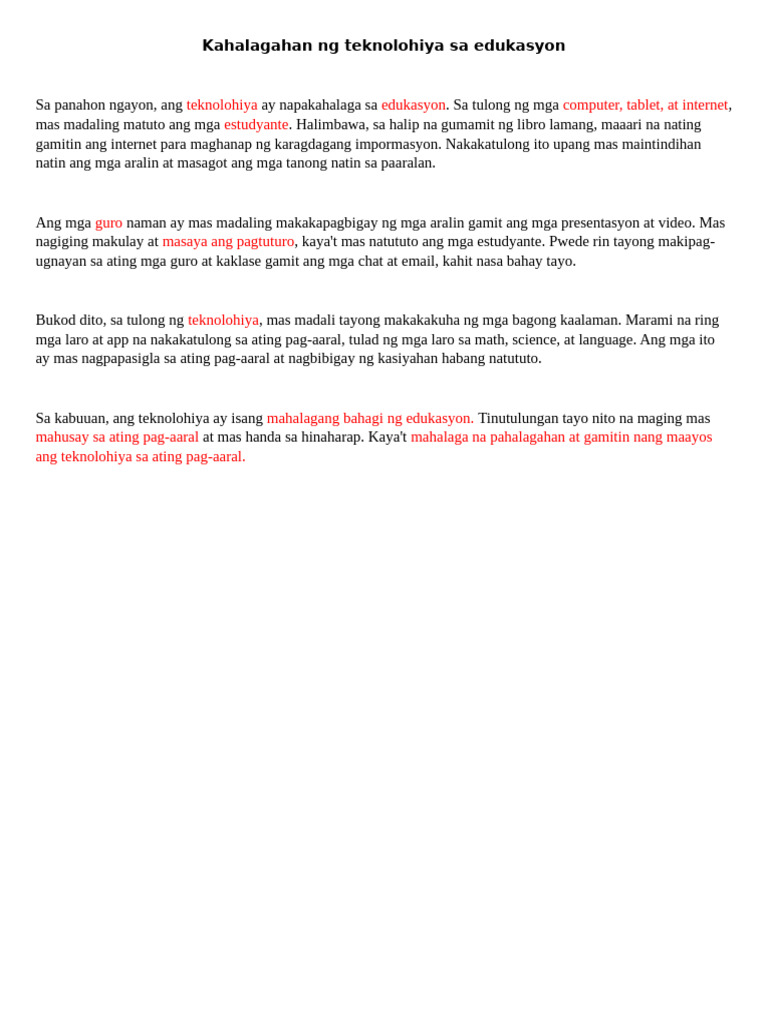 Kahalagahan ng teknolohiya sa edukasyon

Sa panahon ngayon, ang teknolohiya ay napakahalaga sa edukasyon. Sa tulong ng mga computer, tablet, at internet, mas madaling matuto ang mga estudyante. Halimbawa, sa halip na gumamit ng libro lamang, maaari na nating gamitin ang internet para maghanap ng karagdagang impormasyon. Nakakatulong ito upang mas maintindihan natin ang mga aralin at masagot ang mga tanong natin sa paaralan.

Ang mga guro naman ay mas madaling makakapagbigay ng mga aralin gamit ang mga presentasyon at video. Mas nagiging makulay at masaya ang pagtuturo, kaya't mas natututo ang mga estudyante. Pwede rin tayong makipag-ugnayan sa ating mga guro at kaklase gamit ang mga chat at email, kahit nasa bahay tayo.

Bukod dito, sa tulong ng teknolohiya, mas madali tayong makakakuha ng mga bagong kaalaman. Marami na ring mga laro at app na nakakatulong sa ating pag-aaral, tulad ng mga laro sa math, science, at language. Ang mga ito ay mas nagpapasigla sa ating pag-aaral at nagbibigay ng kasiyahan habang natututo.

Sa kabuuan, ang teknolohiya ay isang mahalagang bahagi ng edukasyon. Tinutulungan tayo nito na maging mas mahusay sa ating pag-aaral at mas handa sa hinaharap. Kaya't mahalaga na pahalagahan at gamitin nang maayos ang teknolohiya sa ating pag-aaral.